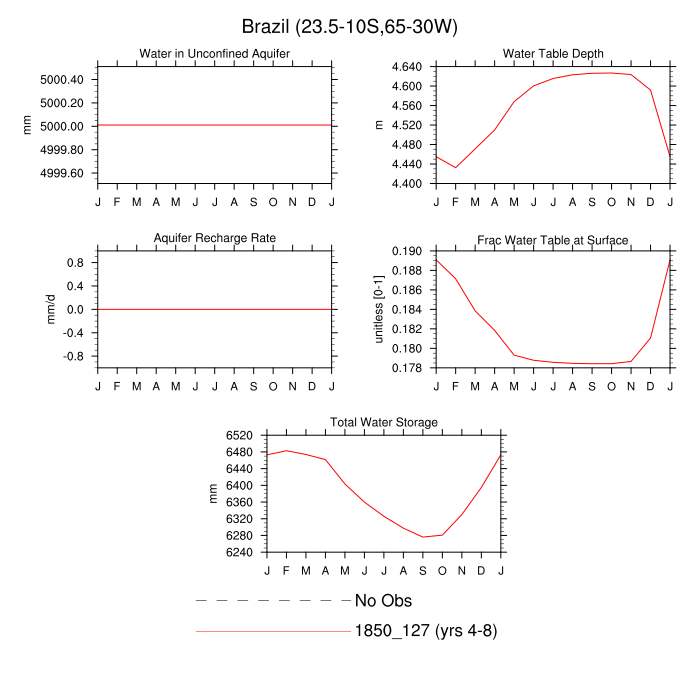 Brazil (23.5-10S,65-30W)

Water in Unconfined Aquifer

mm

5000.40
5000.20
5000.00
4999.80
4999.60

J F M A M J J A S O N D J

Water Table Depth

m

4.640
4.600
4.560
4.520
4.480
4.440
4.400

J F M A M J J A S O N D J

Aquifer Recharge Rate

mm/d

0.8
0.4
0.0
-0.4
-0.8

J F M A M J J A S O N D J

Frac Water Table at Surface

unitless [0-1]

0.190
0.188
0.186
0.184
0.182
0.180
0.178

J F M A M J J A S O N D J

Total Water Storage

mm

6520
6480
6440
6400
6360
6320
6280
6240

J F M A M J J A S O N D J

No Obs

1850_127 (yrs 4-8)